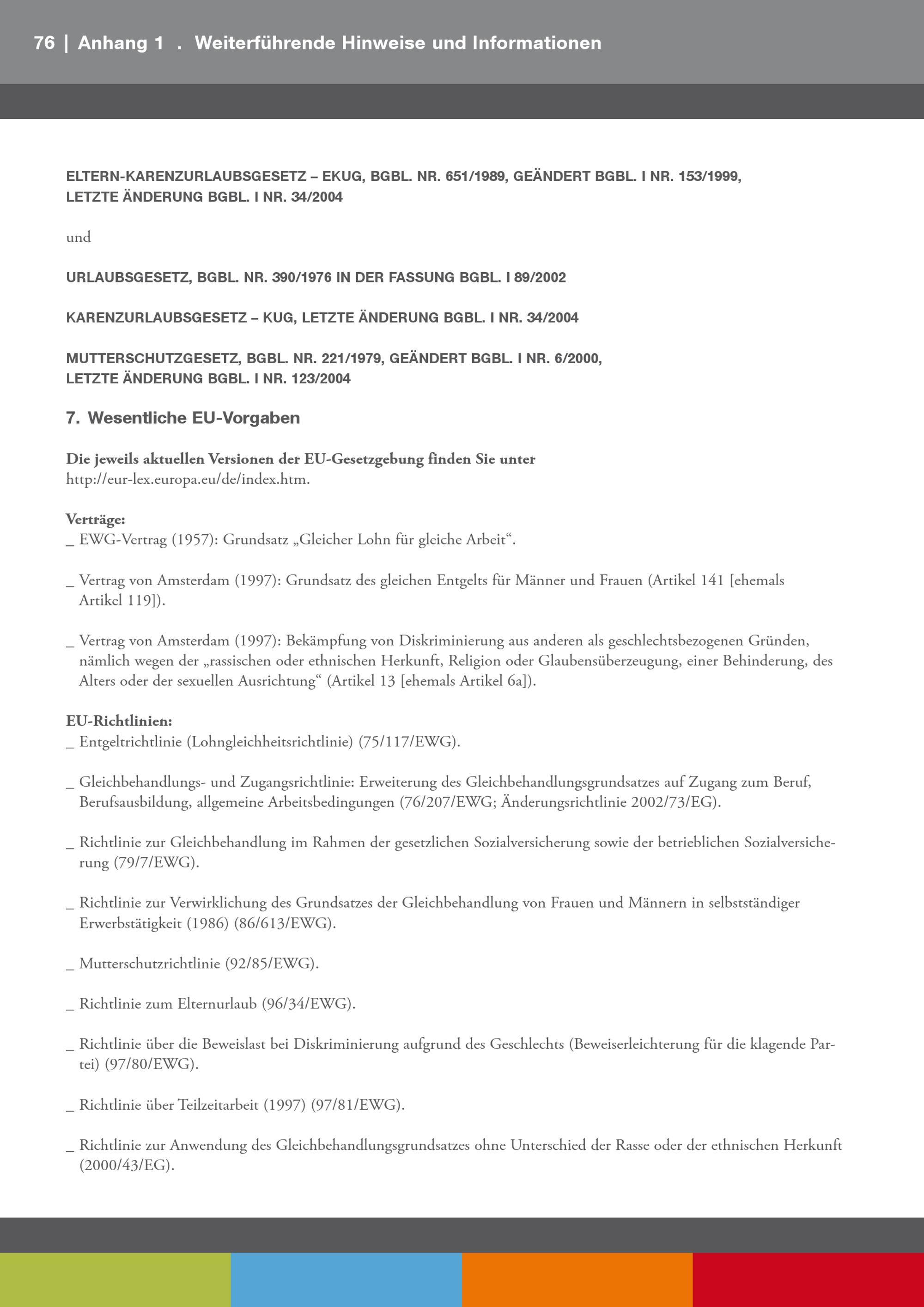 76 | Anhang 1 . Weiterführende Hinweise und Informationen

ELTERN-KARENZURLAUBSGESETZ – EKUG, BGBL. NR. 651/1989, GEÄNDERT BGBL. I NR. 153/1999, LETZTE ÄNDERUNG BGBL. I NR. 34/2004

und

URLAUBSGESETZ, BGBL. NR. 390/1976 IN DER FASSUNG BGBL. I 89/2002

KARENZURLAUBSGESETZ – KUG, LETZTE ÄNDERUNG BGBL. I NR. 34/2004

MUTTERSCHUTZGESETZ, BGBL. NR. 221/1979, GEÄNDERT BGBL. I NR. 6/2000, LETZTE ÄNDERUNG BGBL. I NR. 123/2004

7. Wesentliche EU-Vorgaben

Die jeweils aktuellen Versionen der EU-Gesetzgebung finden Sie unter http://eur-lex.europa.eu/de/index.htm.

Verträge:
_ EWG-Vertrag (1957): Grundsatz „Gleicher Lohn für gleiche Arbeit“.

_ Vertrag von Amsterdam (1997): Grundsatz des gleichen Entgelts für Männer und Frauen (Artikel 141 [ehemals Artikel 119]).

_ Vertrag von Amsterdam (1997): Bekämpfung von Diskriminierung aus anderen als geschlechtsbezogenen Gründen, nämlich wegen der „rassischen oder ethnischen Herkunft, Religion oder Glaubensüberzeugung, einer Behinderung, des Alters oder der sexuellen Ausrichtung“ (Artikel 13 [ehemals Artikel 6a]).

EU-Richtlinien:
_ Entgeltrichtlinie (Lohngleichheitsrichtlinie) (75/117/EWG).

_ Gleichbehandlungs- und Zugangsrichtlinie: Erweiterung des Gleichbehandlungsgrundsatzes auf Zugang zum Beruf, Berufsausbildung, allgemeine Arbeitsbedingungen (76/207/EWG; Änderungsrichtlinie 2002/73/EG).

_ Richtlinie zur Gleichbehandlung im Rahmen der gesetzlichen Sozialversicherung sowie der betrieblichen Sozialversicherung (79/7/EWG).

_ Richtlinie zur Verwirklichung des Grundsatzes der Gleichbehandlung von Frauen und Männern in selbstständiger Erwerbstätigkeit (1986) (86/613/EWG).

_ Mutterschutzrichtlinie (92/85/EWG).

_ Richtlinie zum Elternurlaub (96/34/EWG).

_ Richtlinie über die Beweislast bei Diskriminierung aufgrund des Geschlechts (Beweiserleichterung für die klagende Partei) (97/80/EWG).

_ Richtlinie über Teilzeitarbeit (1997) (97/81/EWG).

_ Richtlinie zur Anwendung des Gleichbehandlungsgrundsatzes ohne Unterschied der Rasse oder der ethnischen Herkunft (2000/43/EG).